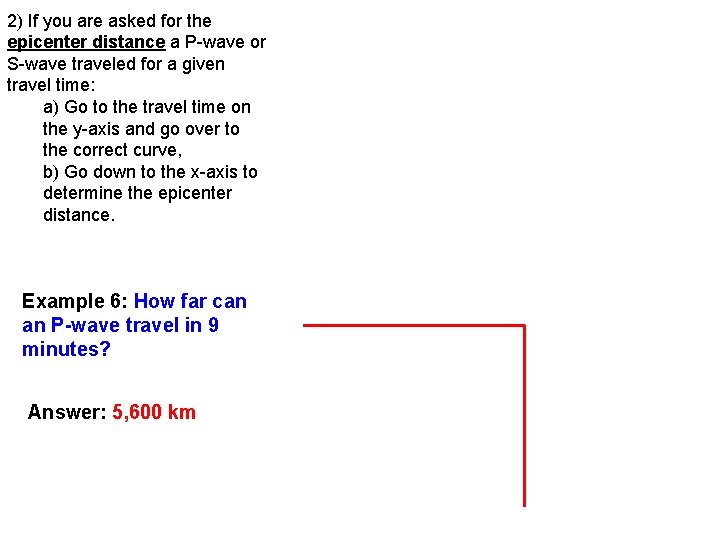 2) If you are asked for the epicenter distance a P-wave or S-wave traveled for a given travel time:

a) Go to the travel time on the y-axis and go over to the correct curve,

b) Go down to the x-axis to determine the epicenter distance.

Example 6: How far can an P-wave travel in 9 minutes?

Answer: 5,600 km